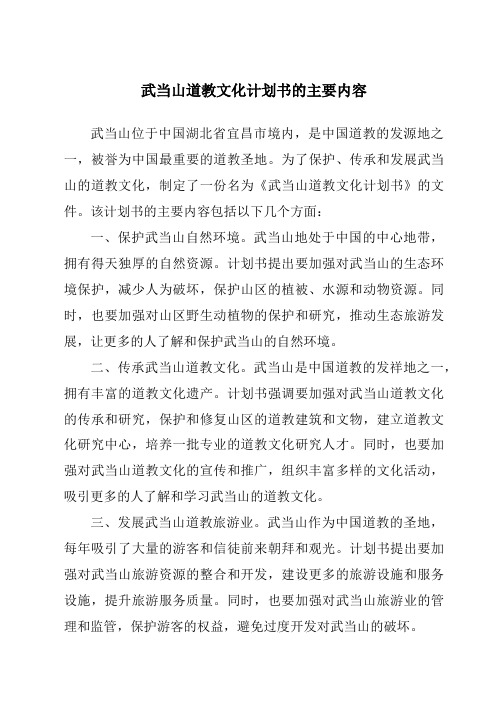 武当山道教文化计划书的主要内容

武当山位于中国湖北省宜昌市境内，是中国道教的发源地之一，被誉为中国最重要的道教圣地。为了保护、传承和发展武当山的道教文化，制定了一份名为《武当山道教文化计划书》的文件。该计划书的主要内容包括以下几个方面：

一、保护武当山自然环境。武当山地处于中国的中心地带，拥有得天独厚的自然资源。计划书提出要加强对武当山的生态环境保护，减少人为破坏，保护山区的植被、水源和动物资源。同时，也要加强对山区野生动植物的保护和研究，推动生态旅游发展，让更多的人了解和保护武当山的自然环境。

二、传承武当山道教文化。武当山是中国道教的发祥地之一，拥有丰富的道教文化遗产。计划书强调要加强对武当山道教文化的传承和研究，保护和修复山区的道教建筑和文物，建立道教文化研究中心，培养一批专业的道教文化研究人才。同时，也要加强对武当山道教文化的宣传和推广，组织丰富多样的文化活动，吸引更多的人了解和学习武当山的道教文化。

三、发展武当山道教旅游业。武当山作为中国道教的圣地，每年吸引了大量的游客和信徒前来朝拜和观光。计划书提出要加强对武当山旅游资源的整合和开发，建设更多的旅游设施和服务设施，提升旅游服务质量。同时，也要加强对武当山旅游业的管理和监管，保护游客的权益，避免过度开发对武当山的破坏。